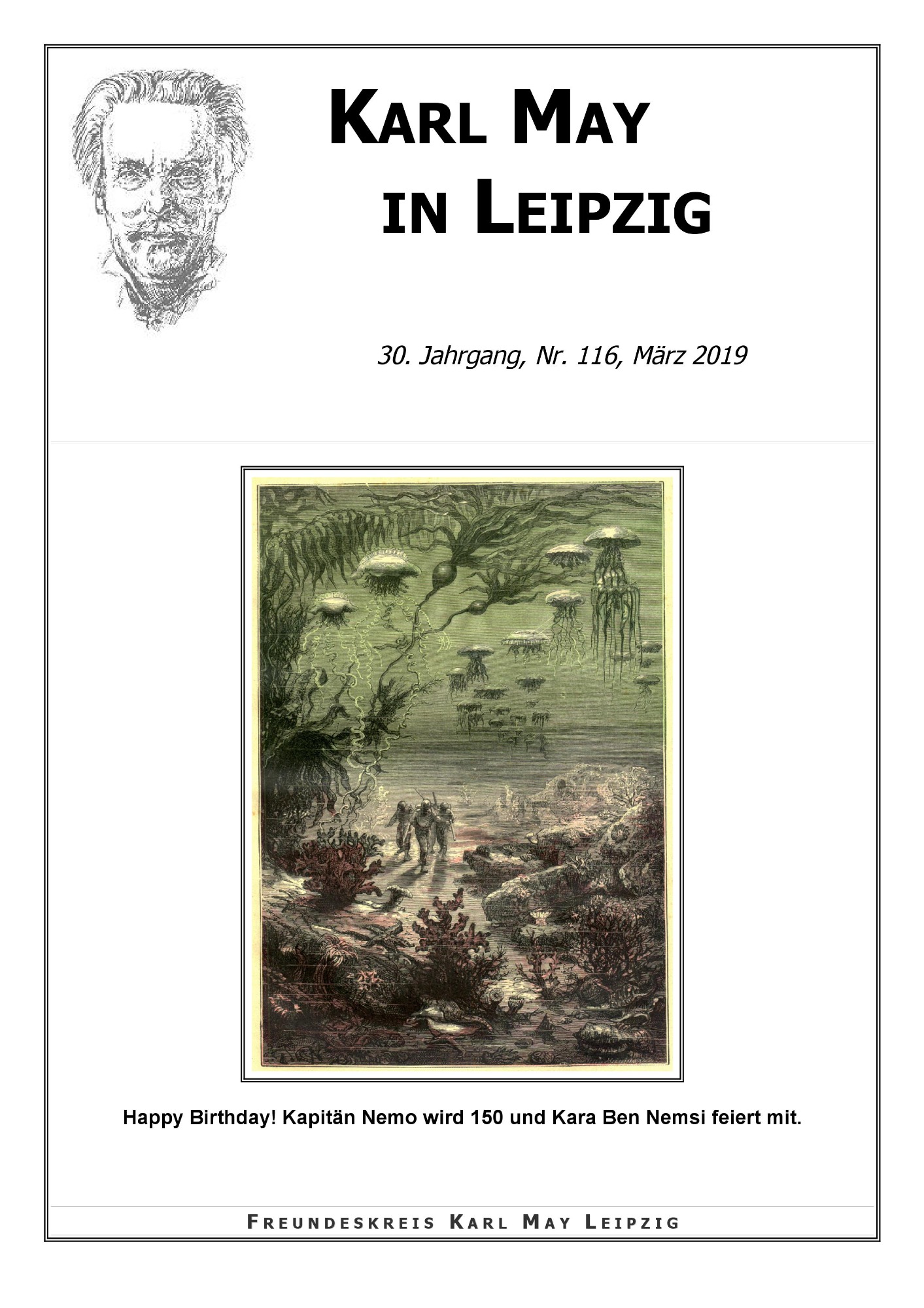 KARL MAY
IN LEIPZIG

30. Jahrgang, Nr. 116, März 2019

Happy Birthday! Kapitän Nemo wird 150 und Kara Ben Nemsi feiert mit.

FREUNDESKREIS KARL MAY LEIPZIG